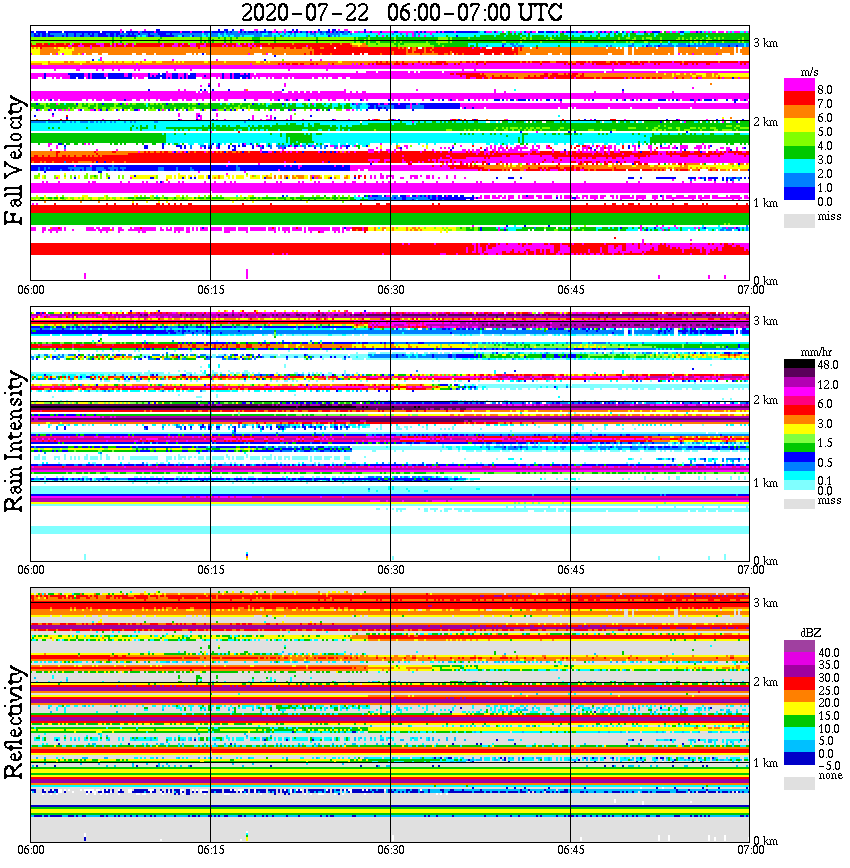 2020-07-22 06:00-07:00 UTC

Fall Velocity

3 km
2 km
1 km
0 km

m/s
8.0
7.0
6.0
5.0
4.0
3.0
2.0
1.0
0.0
miss

06:00
06:15
06:30
06:45
07:00

Rain Intensity

3 km
2 km
1 km
0 km

mm/hr
48.0
12.0
6.0
3.0
1.5
0.5
0.1
0.0
miss

06:00
06:15
06:30
06:45
07:00

Reflectivity

3 km
2 km
1 km
0 km

dBZ
40.0
35.0
30.0
25.0
20.0
15.0
10.0
5.0
0.0
−5.0
none

06:00
06:15
06:30
06:45
07:00